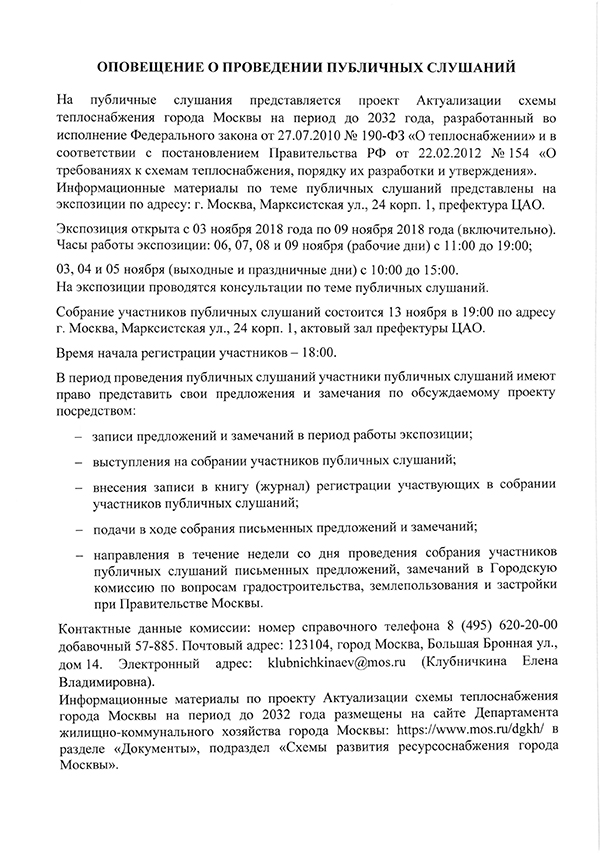 ОПОВЕЩЕНИЕ О ПРОВЕДЕНИИ ПУБЛИЧНЫХ СЛУШАНИЙ

На публичные слушания представляется проект Актуализации схемы теплоснабжения города Москвы на период до 2032 года, разработанный во исполнение Федерального закона от 27.07.2010 № 190-ФЗ «О теплоснабжении» и в соответствии с постановлением Правительства РФ от 22.02.2012 № 154 «О требованиях к схемам теплоснабжения, порядку их разработки и утверждения». Информационные материалы по теме публичных слушаний представлены на экспозиции по адресу: г. Москва, Марксистская ул., 24 корп. 1, префектура ЦАО.

Экспозиция открыта с 03 ноября 2018 года по 09 ноября 2018 года (включительно). Часы работы экспозиции: 06, 07, 08 и 09 ноября (рабочие дни) с 11:00 до 19:00;

03, 04 и 05 ноября (выходные и праздничные дни) с 10:00 до 15:00. На экспозиции проводятся консультации по теме публичных слушаний.

Собрание участников публичных слушаний состоится 13 ноября в 19:00 по адресу г. Москва, Марксистская ул., 24 корп. 1, актовый зал префектуры ЦАО.

Время начала регистрации участников – 18:00.

В период проведения публичных слушаний участники публичных слушаний имеют право представить свои предложения и замечания по обсуждаемому проекту посредством:

– записи предложений и замечаний в период работы экспозиции;

– выступления на собрании участников публичных слушаний;

– внесения записи в книгу (журнал) регистрации участвующих в собрании участников публичных слушаний;

– подачи в ходе собрания письменных предложений и замечаний;

– направления в течение недели со дня проведения собрания участников публичных слушаний письменных предложений, замечаний в Городскую комиссию по вопросам градостроительства, землепользования и застройки при Правительстве Москвы.

Контактные данные комиссии: номер справочного телефона 8 (495) 620-20-00 добавочный 57-885. Почтовый адрес: 123104, город Москва, Большая Бронная ул., дом 14. Электронный адрес: klubnichkinaev@mos.ru (Клубничкина Елена Владимировна).
Информационные материалы по проекту Актуализации схемы теплоснабжения города Москвы на период до 2032 года размещены на сайте Департамента жилищно-коммунального хозяйства города Москвы: https://www.mos.ru/dgkh/ в разделе «Документы», подраздел «Схемы развития ресурсоснабжения города Москвы».